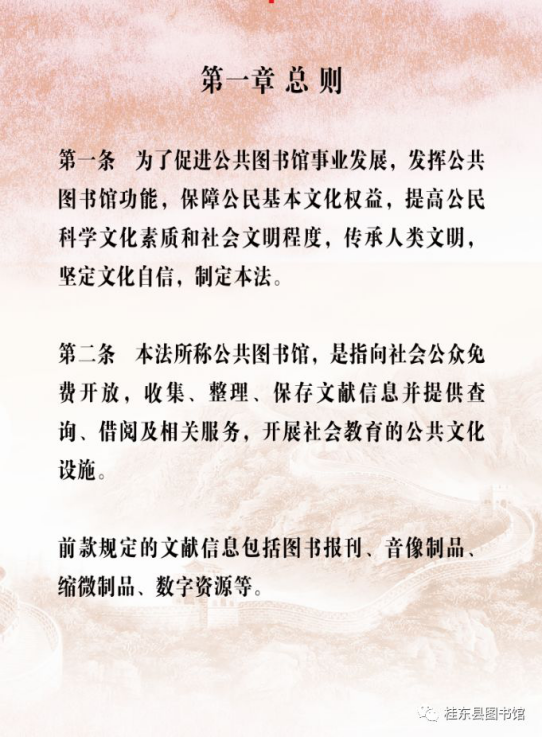 第一章 总 则

第一条 为了促进公共图书馆事业发展，发挥公共图书馆功能，保障公民基本文化权益，提高公民科学文化素质和社会文明程度，传承人类文明，坚定文化自信，制定本法。

第二条 本法所称公共图书馆，是指向社会公众免费开放，收集、整理、保存文献信息并提供查询、借阅及相关服务，开展社会教育的公共文化设施。

前款规定的文献信息包括图书报刊、音像制品、缩微制品、数字资源等。

桂东县图书馆